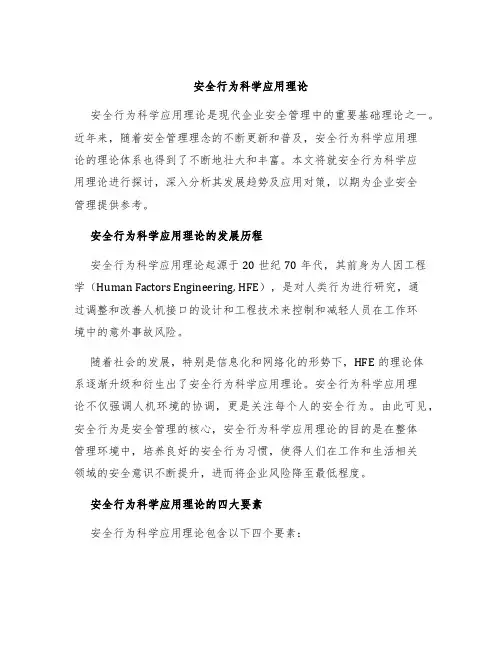 安全行为科学应用理论

安全行为科学应用理论是现代企业安全管理中的重要基础理论之一。近年来，随着安全管理理念的不断更新和普及，安全行为科学应用理论的理论体系也得到了不断地壮大和丰富。本文将就安全行为科学应用理论进行探讨，深入分析其发展趋势及应用对策，以期为企业安全管理提供参考。

安全行为科学应用理论的发展历程

安全行为科学应用理论起源于 20 世纪 70 年代，其前身为人因工程学（Human Factors Engineering, HFE），是对人类行为进行研究，通过调整和改善人机接口的设计和工程技术来控制和减轻人员在工作环境中的意外事故风险。

随着社会的发展，特别是信息化和网络化的形势下，HFE 的理论体系逐渐升级和衍生出了安全行为科学应用理论。安全行为科学应用理论不仅强调人机环境的协调，更是关注每个人的安全行为。由此可见，安全行为是安全管理的核心，安全行为科学应用理论的目的是在整体管理环境中，培养良好的安全行为习惯，使得人们在工作和生活相关领域的安全意识不断提升，进而将企业风险降至最低程度。

安全行为科学应用理论的四大要素

安全行为科学应用理论包含以下四个要素：